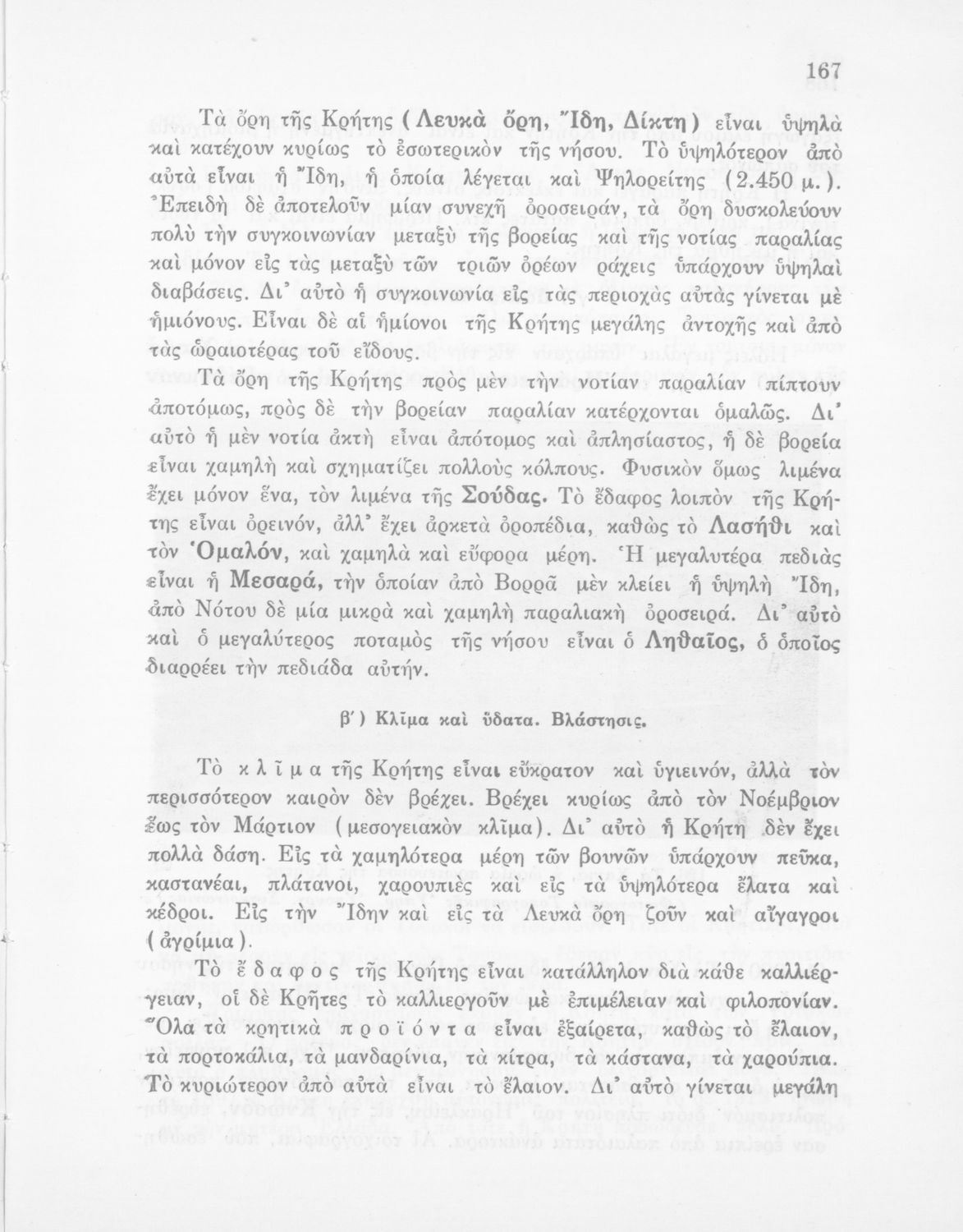 167

Τὰ ὄρη τῆς Κρήτης (Λευκὰ ὄρη, Ἴδη, Δίκτη) εἶναι ὑψηλὰ καὶ κατέχουν κυρίως τὸ ἐσωτερικὸν τῆς νήσου. Τὸ ὑψηλότερον ἀπὸ αὐτὰ εἶναι ἡ Ἴδη, ἡ ὁποία λέγεται καὶ Ψηλορείτης (2.450 μ.). Ἐπειδὴ δὲ ἀποτελοῦν μίαν συνεχῆ ὀροσειράν, τὰ ὄρη δυσκολεύουν πολὺ τὴν συγκοινωνίαν μεταξὺ τῆς βορείας καὶ τῆς νοτίας παραλίας καὶ μόνον εἰς τὰς μεταξὺ τῶν τριῶν ὀρέων ράχεις ὑπάρχουν ὑψηλαὶ διαβάσεις. Δι' αὐτὸ ἡ συγκοινωνία εἰς τὰς περιοχὰς αὐτὰς γίνεται μὲ ἡμιόνους. Εἶναι δὲ αἱ ἡμίονοι τῆς Κρήτης μεγάλης ἀντοχῆς καὶ ἀπὸ τὰς ὡραιοτέρας τοῦ εἴδους.

Τὰ ὄρη τῆς Κρήτης πρὸς μὲν τὴν νοτίαν παραλίαν πίπτουν ἀποτόμως, πρὸς δὲ τὴν βορείαν παραλίαν κατέρχονται ὁμαλῶς. Δι' αὐτὸ ἡ μὲν νοτία ἀκτὴ εἶναι ἀπότομος καὶ ἀπλησίαστος, ἡ δὲ βορεία εἶναι χαμηλὴ καὶ σχηματίζει πολλοὺς κόλπους. Φυσικὸν ὅμως λιμένα ἔχει μόνον ἕνα, τὸν λιμένα τῆς Σούδας. Τὸ ἔδαφος λοιπὸν τῆς Κρήτης εἶναι ὀρεινόν, ἀλλ' ἔχει ἀρκετὰ ὀροπέδια, καθὼς τὸ Λασήθι καὶ τὸν Ὁμαλόν, καὶ χαμηλὰ καὶ εὔφορα μέρη. Ἡ μεγαλυτέρα πεδιὰς εἶναι ἡ Μεσαρά, τὴν ὁποίαν ἀπὸ Βορρᾶ μὲν κλείει ἡ ὑψηλὴ Ἴδη, ἀπὸ Νότου δὲ μία μικρὰ καὶ χαμηλὴ παραλιακὴ ὀροσειρά. Δι' αὐτὸ καὶ ὁ μεγαλύτερος ποταμὸς τῆς νήσου εἶναι ὁ Ληθαῖος, ὁ ὁποῖος διαρρέει τὴν πεδιάδα αὐτήν.

β') Κλῖμα καὶ ὕδατα. Βλάστησις.

Τὸ κλῖμα τῆς Κρήτης εἶναι εὔκρατον καὶ ὑγιεινόν, ἀλλὰ τὸν περισσότερον καιρὸν δὲν βρέχει. Βρέχει κυρίως ἀπὸ τὸν Νοέμβριον ἕως τὸν Μάρτιον (μεσογειακὸν κλῖμα). Δι' αὐτὸ ἡ Κρήτη δὲν ἔχει πολλὰ δάση. Εἰς τὰ χαμηλότερα μέρη τῶν βουνῶν ὑπάρχουν πεῦκα, καστανέαι, πλάτανοι, χαρουπιὲς καὶ εἰς τὰ ὑψηλότερα ἔλατα καὶ κέδροι. Εἰς τὴν Ἴδην καὶ εἰς τὰ Λευκὰ ὄρη ζοῦν καὶ αἴγαγροι (ἀγρίμια).

Τὸ ἔδαφος τῆς Κρήτης εἶναι κατάλληλον διὰ κάθε καλλιέργειαν, οἱ δὲ Κρῆτες τὸ καλλιεργοῦν μὲ ἐπιμέλειαν καὶ φιλοπονίαν. Ὅλα τὰ κρητικὰ προϊόντα εἶναι ἐξαίρετα, καθὼς τὸ ἔλαιον, τὰ πορτοκάλια, τὰ μανδαρίνια, τὰ κίτρα, τὰ κάστανα, τὰ χαρούπια. Τὸ κυριώτερον ἀπὸ αὐτὰ εἶναι τὸ ἔλαιον. Δι' αὐτὸ γίνεται μεγάλη